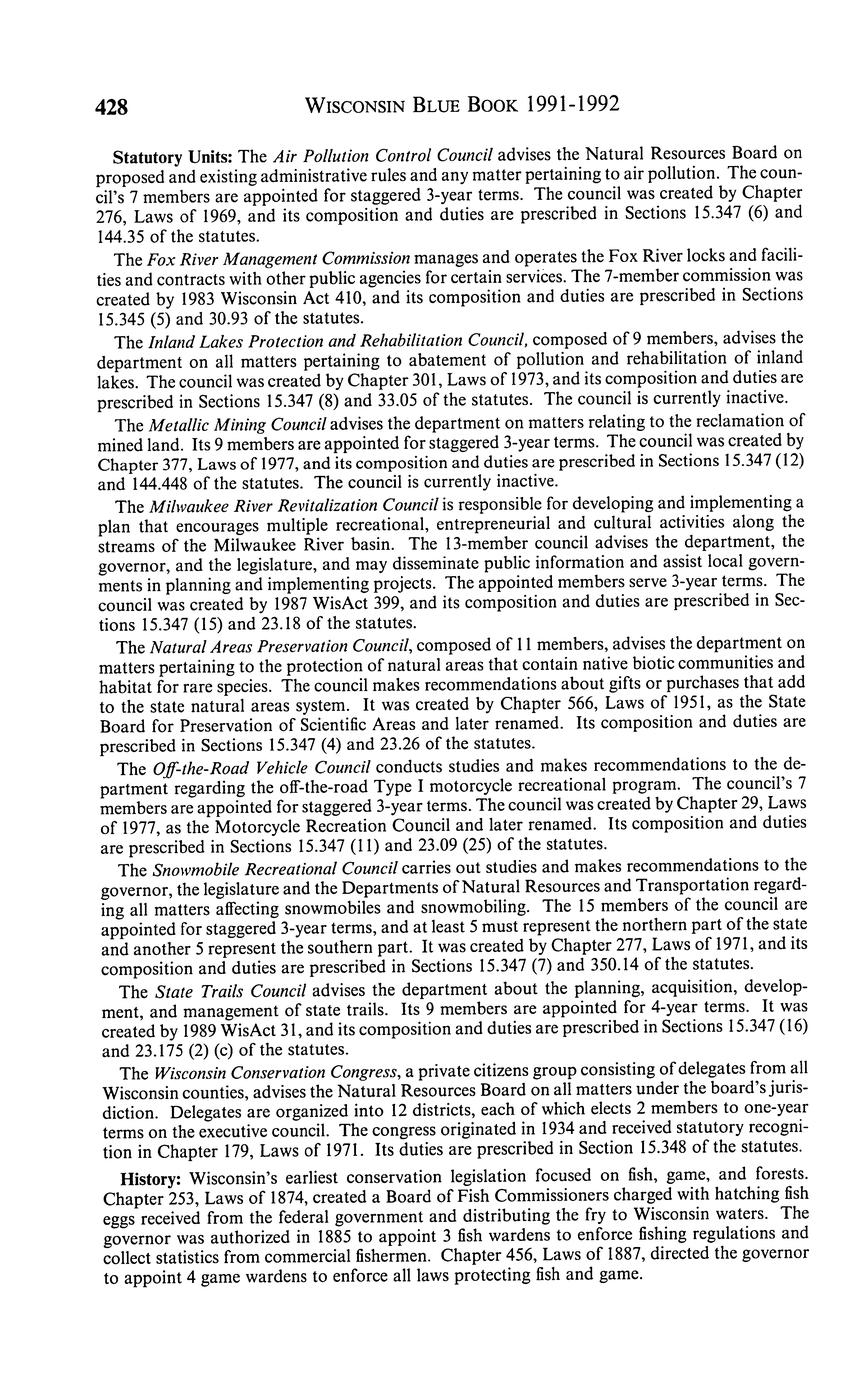 428 WISCONSIN BLUE BOOK 1991-1992

Statutory Units: The Air Pollution Control Council advises the Natural Resources Board on proposed and existing administrative rules and any matter pertaining to air pollution. The council's 7 members are appointed for staggered 3-year terms. The council was created by Chapter 276, Laws of 1969, and its composition and duties are prescribed in Sections 15.347 (6) and 144.35 of the statutes.

The Fox River Management Commission manages and operates the Fox River locks and facilities and contracts with other public agencies for certain services. The 7-member commission was created by 1983 Wisconsin Act 410, and its composition and duties are prescribed in Sections 15.345 (5) and 30.93 of the statutes.

The Inland Lakes Protection and Rehabilitation Council, composed of 9 members, advises the department on all matters pertaining to abatement of pollution and rehabilitation of inland lakes. The council was created by Chapter 301, Laws of 1973, and its composition and duties are prescribed in Sections 15.347 (8) and 33.05 of the statutes. The council is currently inactive.

The Metallic Mining Council advises the department on matters relating to the reclamation of mined land. Its 9 members are appointed for staggered 3-year terms. The council was created by Chapter 377, Laws of 1977, and its composition and duties are prescribed in Sections 15.347 (12) and 144.448 of the statutes. The council is currently inactive.

The Milwaukee River Revitalization Council is responsible for developing and implementing a plan that encourages multiple recreational, entrepreneurial and cultural activities along the streams of the Milwaukee River basin. The 13-member council advises the department, the governor, and the legislature, and may disseminate public information and assist local governments in planning and implementing projects. The appointed members serve 3-year terms. The council was created by 1987 WisAct 399, and its composition and duties are prescribed in Sections 15.347 (15) and 23.18 of the statutes.

The Natural Areas Preservation Council, composed of 11 members, advises the department on matters pertaining to the protection of natural areas that contain native biotic communities and habitat for rare species. The council makes recommendations about gifts or purchases that add to the state natural areas system. It was created by Chapter 566, Laws of 1951, as the State Board for Preservation of Scientific Areas and later renamed. Its composition and duties are prescribed in Sections 15.347 (4) and 23.26 of the statutes.

The Off-the-Road Vehicle Council conducts studies and makes recommendations to the department regarding the off-the-road Type I motorcycle recreational program. The council's 7 members are appointed for staggered 3-year terms. The council was created by Chapter 29, Laws of 1977, as the Motorcycle Recreation Council and later renamed. Its composition and duties are prescribed in Sections 15.347 (11) and 23.09 (25) of the statutes.

The Snowmobile Recreational Council carries out studies and makes recommendations to the governor, the legislature and the Departments of Natural Resources and Transportation regarding all matters affecting snowmobiles and snowmobiling. The 15 members of the council are appointed for staggered 3-year terms, and at least 5 must represent the northern part of the state and another 5 represent the southern part. It was created by Chapter 277, Laws of 1971, and its composition and duties are prescribed in Sections 15.347 (7) and 350.14 of the statutes.

The State Trails Council advises the department about the planning, acquisition, development, and management of state trails. Its 9 members are appointed for 4-year terms. It was created by 1989 WisAct 31, and its composition and duties are prescribed in Sections 15.347 (16) and 23.175 (2) (c) of the statutes.

The Wisconsin Conservation Congress, a private citizens group consisting of delegates from all Wisconsin counties, advises the Natural Resources Board on all matters under the board's jurisdiction. Delegates are organized into 12 districts, each of which elects 2 members to one-year terms on the executive council. The congress originated in 1934 and received statutory recognition in Chapter 179, Laws of 1971. Its duties are prescribed in Section 15.348 of the statutes.

History: Wisconsin's earliest conservation legislation focused on fish, game, and forests. Chapter 253, Laws of 1874, created a Board of Fish Commissioners charged with hatching fish eggs received from the federal government and distributing the fry to Wisconsin waters. The governor was authorized in 1885 to appoint 3 fish wardens to enforce fishing regulations and collect statistics from commercial fishermen. Chapter 456, Laws of 1887, directed the governor to appoint 4 game wardens to enforce all laws protecting fish and game.